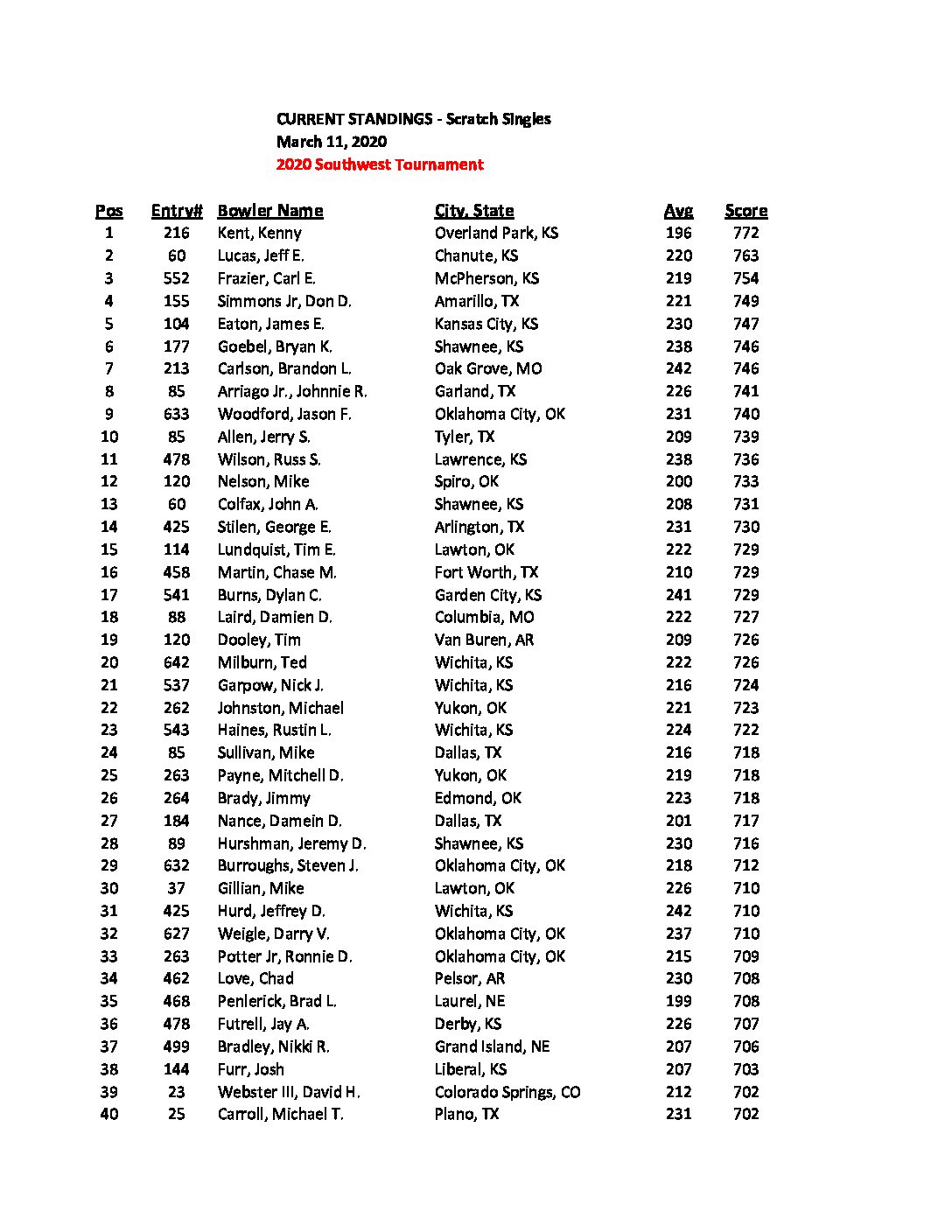 CURRENT STANDINGS - Scratch Singles
March 11, 2020
2020 Southwest Tournament

| Pos | Entry# | Bowler Name | City, State | Avg | Score |
|---|---|---|---|---|---|
| 1 | 216 | Kent, Kenny | Overland Park, KS | 196 | 772 |
| 2 | 60 | Lucas, Jeff E. | Chanute, KS | 220 | 763 |
| 3 | 552 | Frazier, Carl E. | McPherson, KS | 219 | 754 |
| 4 | 155 | Simmons Jr, Don D. | Amarillo, TX | 221 | 749 |
| 5 | 104 | Eaton, James E. | Kansas City, KS | 230 | 747 |
| 6 | 177 | Goebel, Bryan K. | Shawnee, KS | 238 | 746 |
| 7 | 213 | Carlson, Brandon L. | Oak Grove, MO | 242 | 746 |
| 8 | 85 | Arriago Jr., Johnnie R. | Garland, TX | 226 | 741 |
| 9 | 633 | Woodford, Jason F. | Oklahoma City, OK | 231 | 740 |
| 10 | 85 | Allen, Jerry S. | Tyler, TX | 209 | 739 |
| 11 | 478 | Wilson, Russ S. | Lawrence, KS | 238 | 736 |
| 12 | 120 | Nelson, Mike | Spiro, OK | 200 | 733 |
| 13 | 60 | Colfax, John A. | Shawnee, KS | 208 | 731 |
| 14 | 425 | Stilen, George E. | Arlington, TX | 231 | 730 |
| 15 | 114 | Lundquist, Tim E. | Lawton, OK | 222 | 729 |
| 16 | 458 | Martin, Chase M. | Fort Worth, TX | 210 | 729 |
| 17 | 541 | Burns, Dylan C. | Garden City, KS | 241 | 729 |
| 18 | 88 | Laird, Damien D. | Columbia, MO | 222 | 727 |
| 19 | 120 | Dooley, Tim | Van Buren, AR | 209 | 726 |
| 20 | 642 | Milburn, Ted | Wichita, KS | 222 | 726 |
| 21 | 537 | Garpow, Nick J. | Wichita, KS | 216 | 724 |
| 22 | 262 | Johnston, Michael | Yukon, OK | 221 | 723 |
| 23 | 543 | Haines, Rustin L. | Wichita, KS | 224 | 722 |
| 24 | 85 | Sullivan, Mike | Dallas, TX | 216 | 718 |
| 25 | 263 | Payne, Mitchell D. | Yukon, OK | 219 | 718 |
| 26 | 264 | Brady, Jimmy | Edmond, OK | 223 | 718 |
| 27 | 184 | Nance, Damein D. | Dallas, TX | 201 | 717 |
| 28 | 89 | Hurshman, Jeremy D. | Shawnee, KS | 230 | 716 |
| 29 | 632 | Burroughs, Steven J. | Oklahoma City, OK | 218 | 712 |
| 30 | 37 | Gillian, Mike | Lawton, OK | 226 | 710 |
| 31 | 425 | Hurd, Jeffrey D. | Wichita, KS | 242 | 710 |
| 32 | 627 | Weigle, Darry V. | Oklahoma City, OK | 237 | 710 |
| 33 | 263 | Potter Jr, Ronnie D. | Oklahoma City, OK | 215 | 709 |
| 34 | 462 | Love, Chad | Pelsor, AR | 230 | 708 |
| 35 | 468 | Penlerick, Brad L. | Laurel, NE | 199 | 708 |
| 36 | 478 | Futrell, Jay A. | Derby, KS | 226 | 707 |
| 37 | 499 | Bradley, Nikki R. | Grand Island, NE | 207 | 706 |
| 38 | 144 | Furr, Josh | Liberal, KS | 207 | 703 |
| 39 | 23 | Webster III, David H. | Colorado Springs, CO | 212 | 702 |
| 40 | 25 | Carroll, Michael T. | Plano, TX | 231 | 702 |